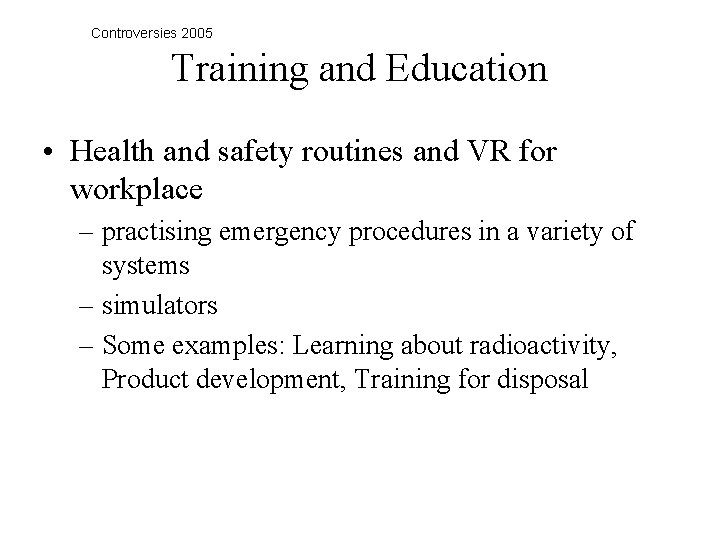 Controversies 2005

Training and Education

• Health and safety routines and VR for workplace
– practising emergency procedures in a variety of systems
– simulators
– Some examples: Learning about radioactivity, Product development, Training for disposal